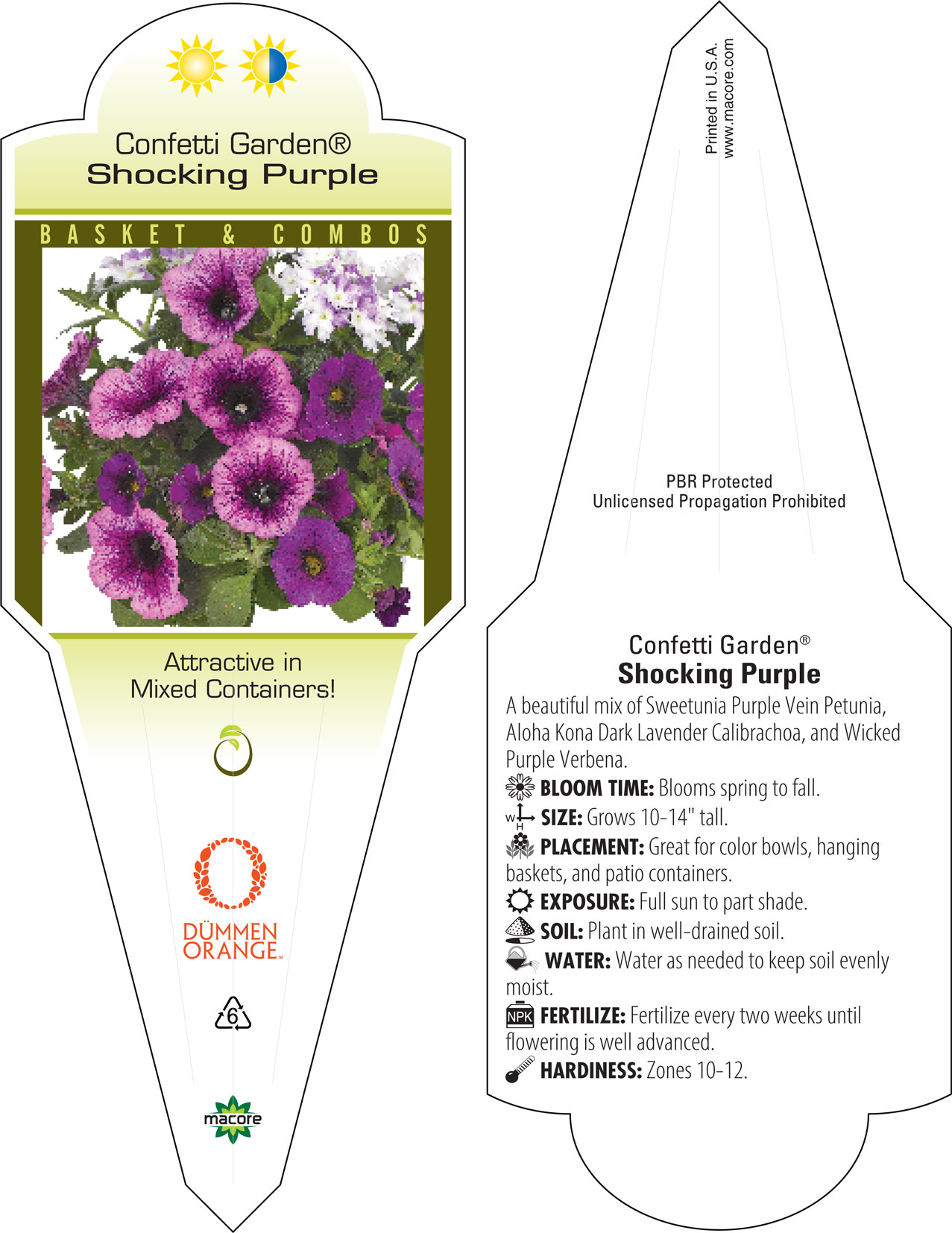 Confetti Garden®
Shocking Purple

BASKET & COMBOS

Attractive in Mixed Containers!

DÜMMEN ORANGE™

6

macore

Printed in U.S.A.
www.macore.com

PBR Protected
Unlicensed Propagation Prohibited

Confetti Garden®
Shocking Purple

A beautiful mix of Sweetunia Purple Vein Petunia, Aloha Kona Dark Lavender Calibrachoa, and Wicked Purple Verbena.

BLOOM TIME: Blooms spring to fall.

W H SIZE: Grows 10-14" tall.

PLACEMENT: Great for color bowls, hanging baskets, and patio containers.

EXPOSURE: Full sun to part shade.

SOIL: Plant in well-drained soil.

WATER: Water as needed to keep soil evenly moist.

NPK FERTILIZE: Fertilize every two weeks until flowering is well advanced.

HARDINESS: Zones 10-12.